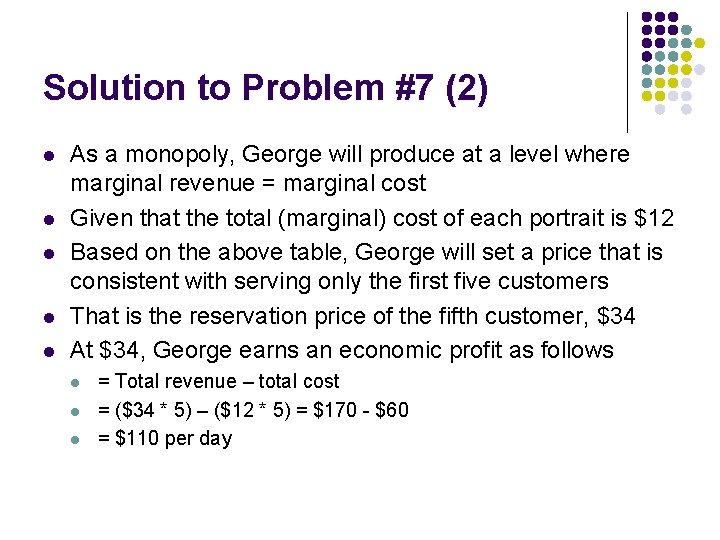 Solution to Problem #7 (2)

- As a monopoly, George will produce at a level where marginal revenue = marginal cost
- Given that the total (marginal) cost of each portrait is \$12
- Based on the above table, George will set a price that is consistent with serving only the first five customers
- That is the reservation price of the fifth customer, \$34
- At \$34, George earns an economic profit as follows
  - = Total revenue – total cost
  - = (\$34 * 5) – (\$12 * 5) = \$170 - \$60
  - = \$110 per day